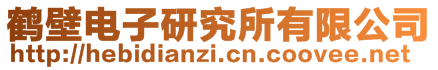 鹤壁电子研究所有限公司
http://hebidianzi.cn.coovee.net